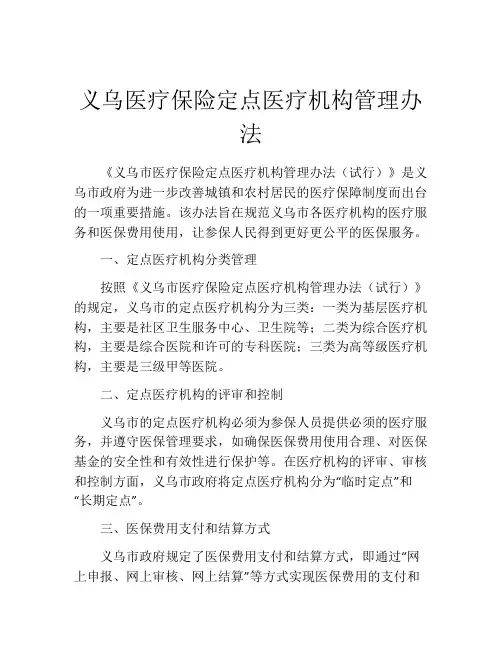 义乌医疗保险定点医疗机构管理办法

《义乌市医疗保险定点医疗机构管理办法（试行）》是义乌市政府为进一步改善城镇和农村居民的医疗保障制度而出台的一项重要措施。该办法旨在规范义乌市各医疗机构的医疗服务和医保费用使用，让参保人民得到更好更公平的医保服务。

一、定点医疗机构分类管理

按照《义乌市医疗保险定点医疗机构管理办法（试行）》的规定，义乌市的定点医疗机构分为三类：一类为基层医疗机构，主要是社区卫生服务中心、卫生院等；二类为综合医疗机构，主要是综合医院和许可的专科医院；三类为高等级医疗机构，主要是三级甲等医院。

二、定点医疗机构的评审和控制

义乌市的定点医疗机构必须为参保人员提供必须的医疗服务，并遵守医保管理要求，如确保医保费用使用合理、对医保基金的安全性和有效性进行保护等。在医疗机构的评审、审核和控制方面，义乌市政府将定点医疗机构分为“临时定点”和“长期定点”。

三、医保费用支付和结算方式

义乌市政府规定了医保费用支付和结算方式，即通过“网上申报、网上审核、网上结算”等方式实现医保费用的支付和